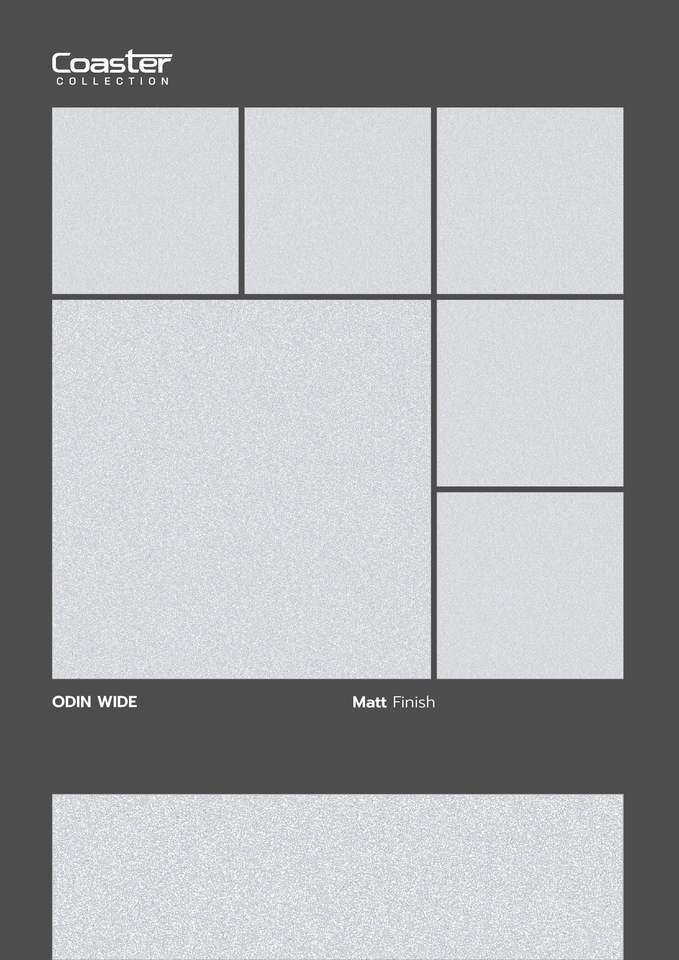 Coaster
COLLECTION

ODIN WIDE

Matt Finish